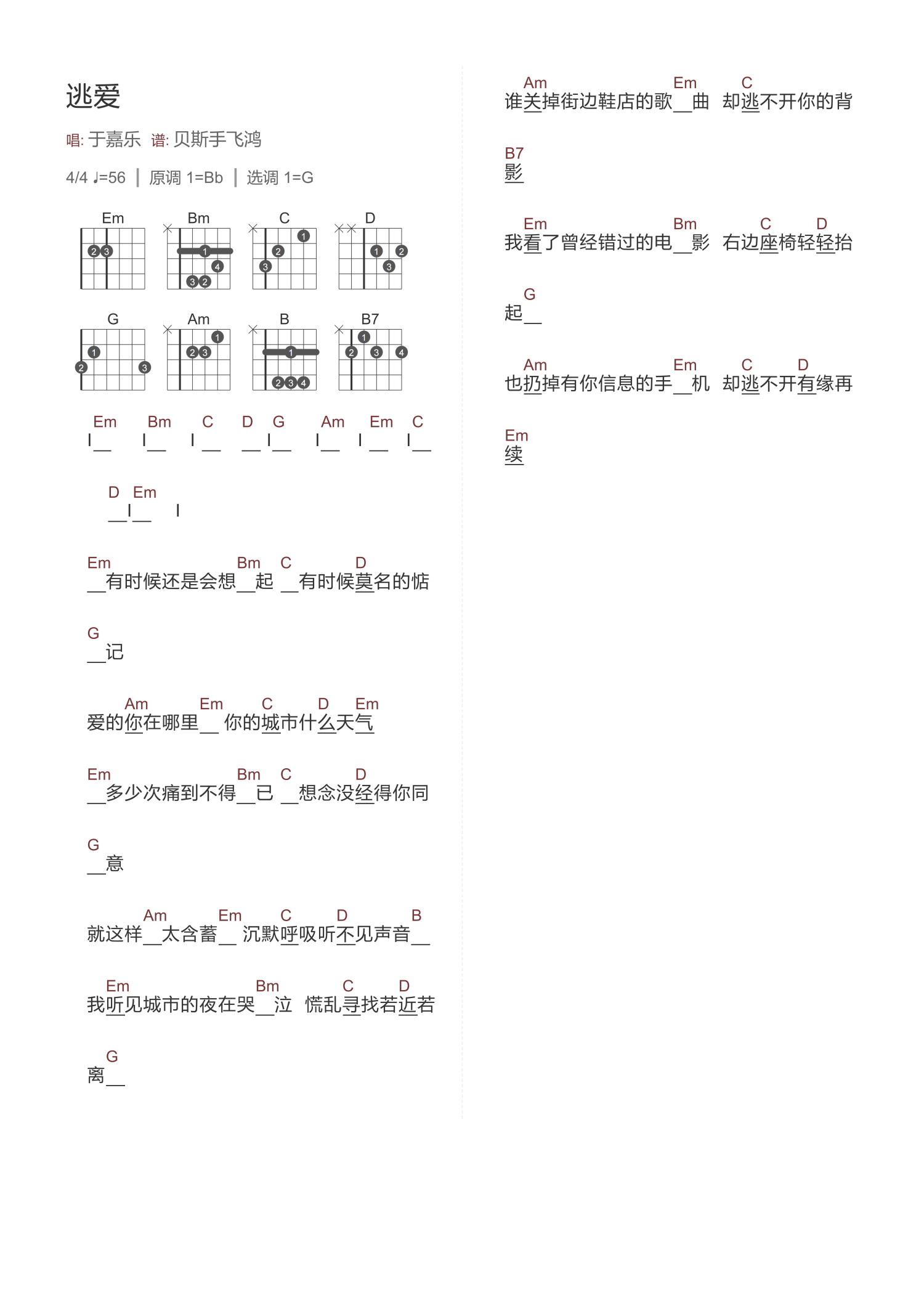 逃爱

唱: 于嘉乐 谱: 贝斯手飞鸿

4/4 ♩=56 | 原调 1=Bb | 选调 1=G

Em Bm C D

G Am B B7

Em Bm C D G Am Em C
I__ I__ I __ __ I__ I__ I __ I__

D Em
__I__ I

Em Bm C D
__有时候还是会想__起 __有时候莫名的惦

G
__记

Am Em C D Em
爱的你在哪里__ 你的城市什么天气

Em Bm C D
__多少次痛到不得__已 __想念没经得你同

G
__意

Am Em C D B
就这样__太含蓄__ 沉默呼吸听不见声音__

Em Bm C D
我听见城市的夜在哭__泣 慌乱寻找若近若

G
离__

Am Em C
谁关掉街边鞋店的歌__曲 却逃不开你的背

B7
影

Em Bm C D
我看了曾经错过的电__影 右边座椅轻轻抬

G
起__

Am Em C D
也扔掉有你信息的手__机 却逃不开有缘再

Em
续